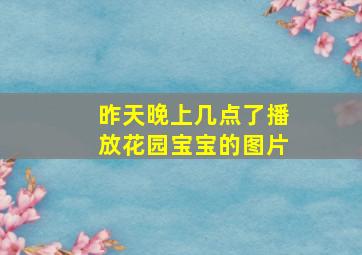 昨天晚上几点了播放花园宝宝的图片